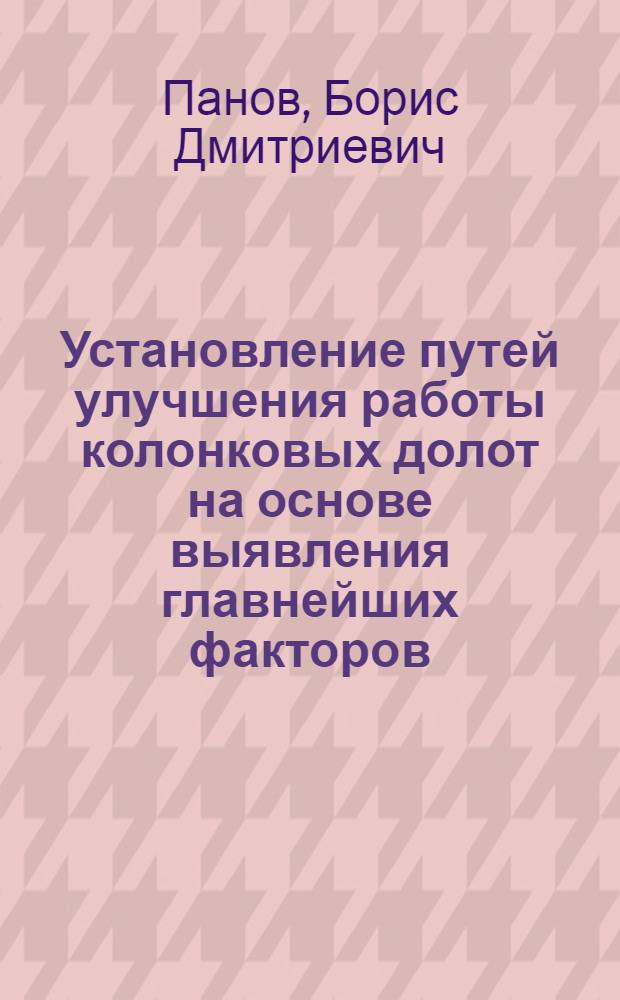 Панов, Борис Дмитриевич

Установление путей улучшения работы колонковых долот на основе выявления главнейших факторов